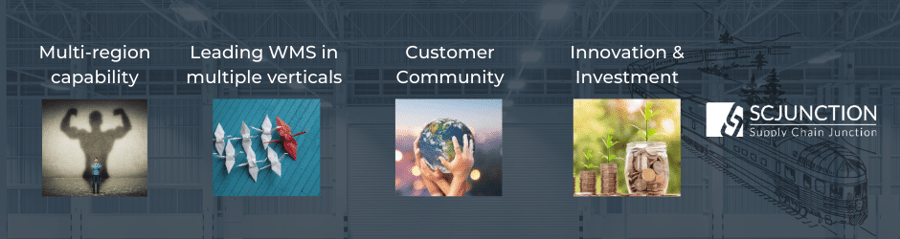 Multi-region capability

Leading WMS in multiple verticals

Customer Community

Innovation & Investment

SCJUNCTION
Supply Chain Junction